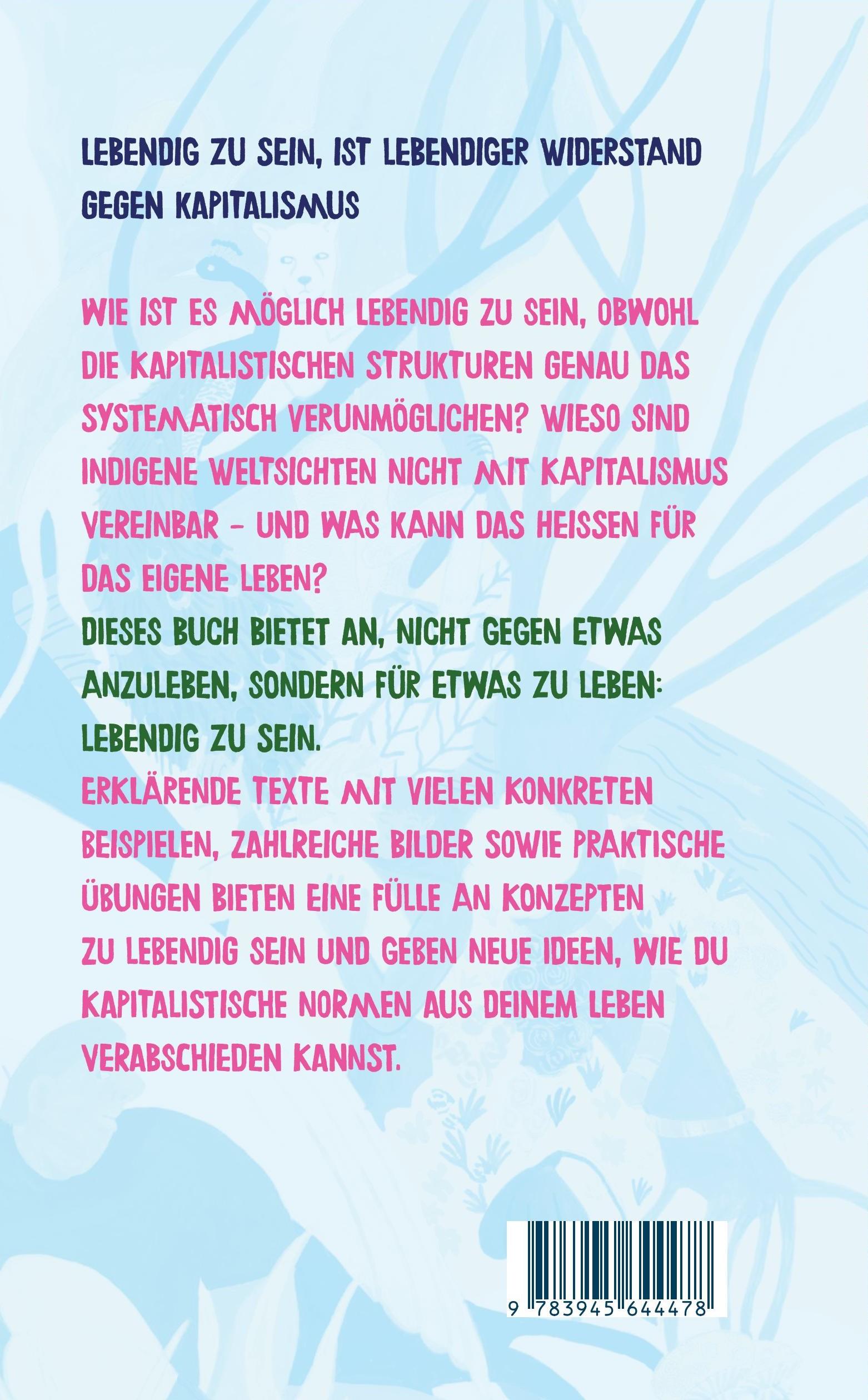 LEBENDIG ZU SEIN, IST LEBENDIGER WIDERSTAND GEGEN KAPITALISMUS

WIE IST ES MÖGLICH LEBENDIG ZU SEIN, OBWOHL DIE KAPITALISTISCHEN STRUKTUREN GENAU DAS SYSTEMATISCH VERUNMÖGLICHEN? WIESO SIND INDIGENE WELTSICHTEN NICHT MIT KAPITALISMUS VEREINBAR - UND WAS KANN DAS HEISSEN FÜR DAS EIGENE LEBEN?

DIESES BUCH BIETET AN, NICHT GEGEN ETWAS ANZULEBEN, SONDERN FÜR ETWAS ZU LEBEN: LEBENDIG ZU SEIN.

ERKLÄRENDE TEXTE MIT VIELEN KONKRETEN BEISPIELEN, ZAHLREICHE BILDER SOWIE PRAKTISCHE ÜBUNGEN BIETEN EINE FÜLLE AN KONZEPTEN ZU LEBENDIG SEIN UND GEBEN NEUE IDEEN, WIE DU KAPITALISTISCHE NORMEN AUS DEINEM LEBEN VERABSCHIEDEN KANNST.

9 783945 644478